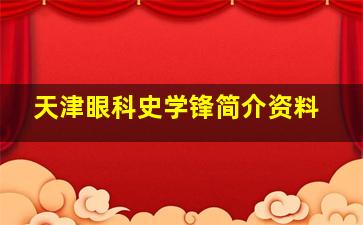 天津眼科史学锋简介资料